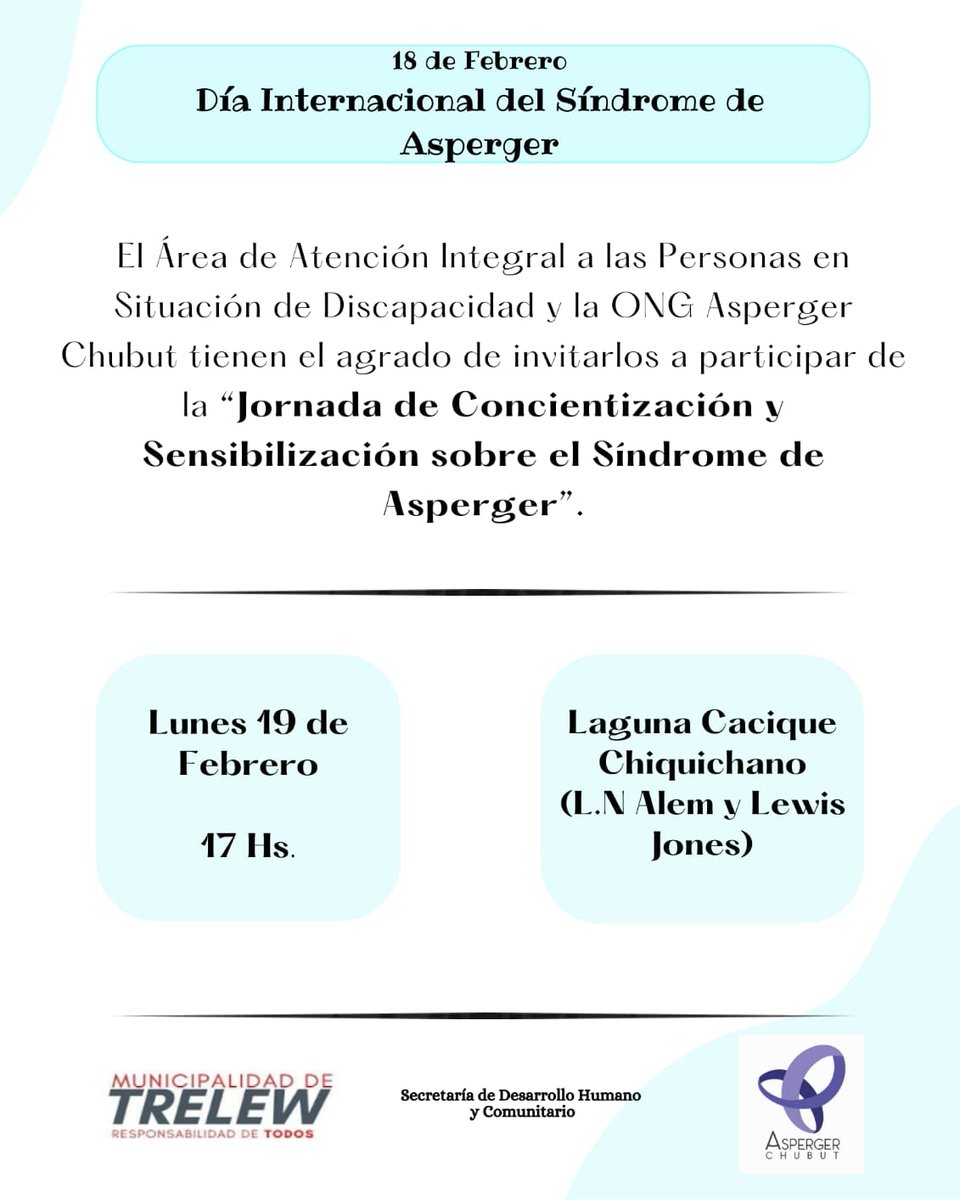 18 de Febrero
Día Internacional del Síndrome de Asperger

El Área de Atención Integral a las Personas en Situación de Discapacidad y la ONG Asperger Chubut tienen el agrado de invitarlos a participar de la "Jornada de Concientización y Sensibilización sobre el Síndrome de Asperger".

Lunes 19 de Febrero

17 Hs.

Laguna Cacique Chiquichano (L.N Alem y Lewis Jones)

MUNICIPALIDAD DE
TRELEW
RESPONSABILIDAD DE TODOS

Secretaría de Desarrollo Humano y Comunitario

ASPERGER
CHUBUT